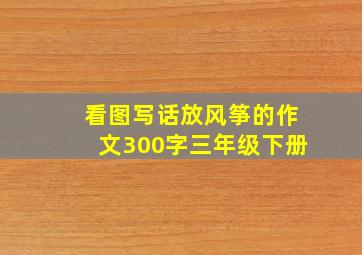 看图写话放风筝的作文300字三年级下册